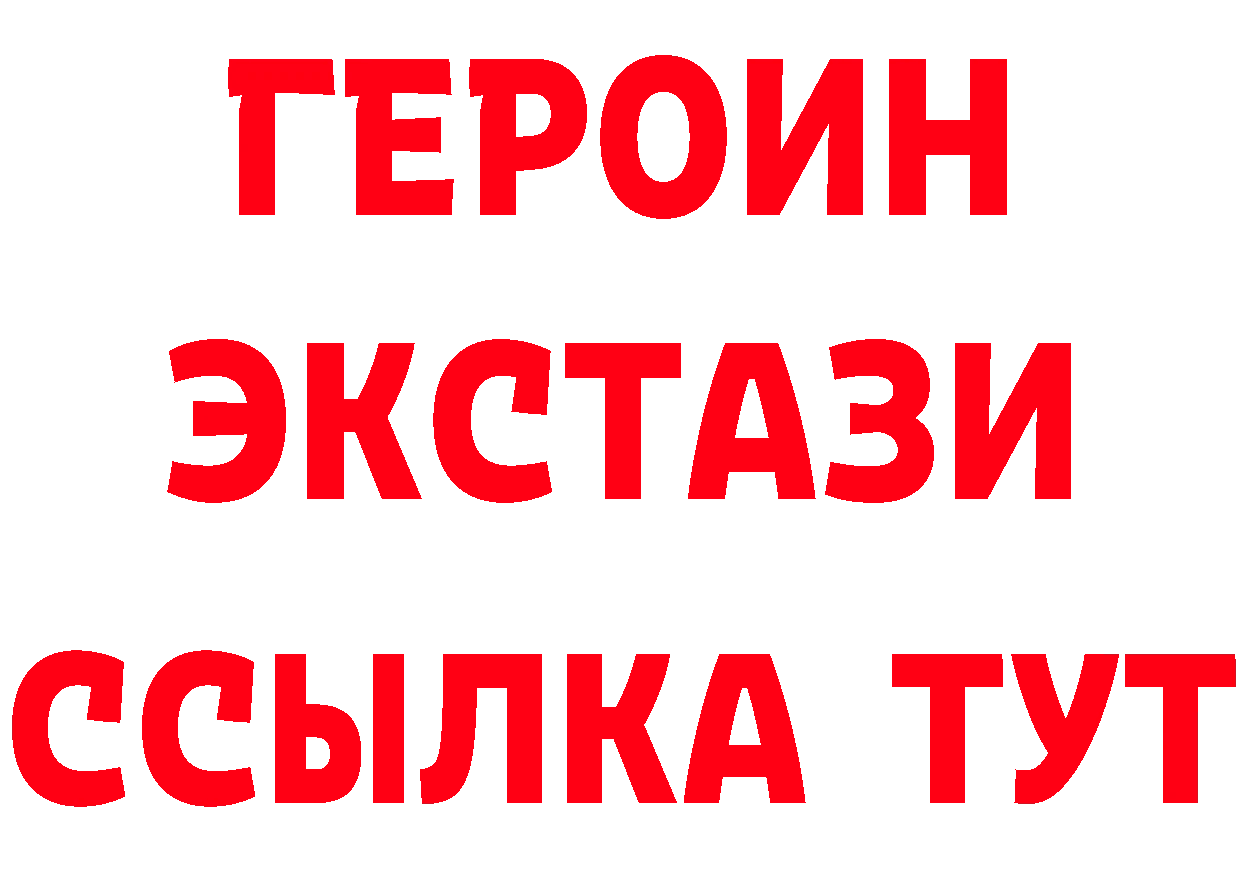 ГЕРОИН
ЭКСТАЗИ
ССЫЛКА ТУТ